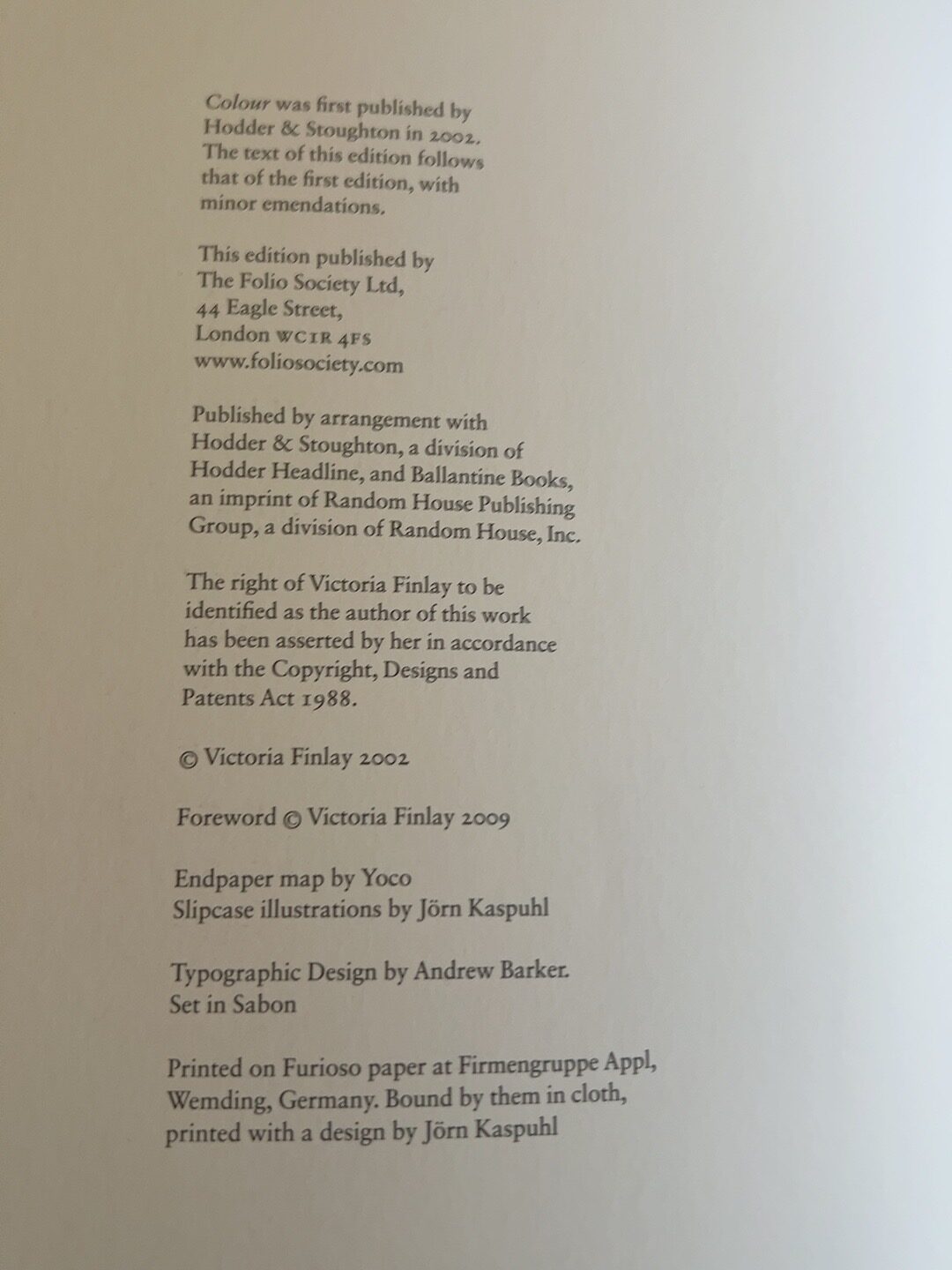 Colour was first published by Hodder & Stoughton in 2002. The text of this edition follows that of the first edition, with minor emendations.

This edition published by
The Folio Society Ltd,
44 Eagle Street,
London WC1R 4FS
www.foliosociety.com

Published by arrangement with Hodder & Stoughton, a division of Hodder Headline, and Ballantine Books, an imprint of Random House Publishing Group, a division of Random House, Inc.

The right of Victoria Finlay to be identified as the author of this work has been asserted by her in accordance with the Copyright, Designs and Patents Act 1988.

© Victoria Finlay 2002

Foreword © Victoria Finlay 2009

Endpaper map by Yoco
Slipcase illustrations by Jörn Kaspuhl

Typographic Design by Andrew Barker.
Set in Sabon

Printed on Furioso paper at Firmengruppe Appl, Wemding, Germany. Bound by them in cloth, printed with a design by Jörn Kaspuhl